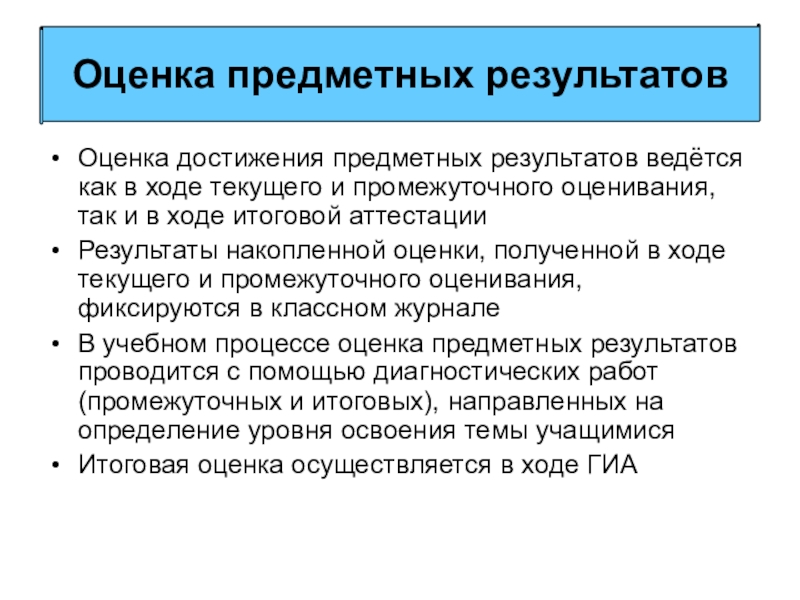 Оценка предметных результатов

• Оценка достижения предметных результатов ведётся как в ходе текущего и промежуточного оценивания, так и в ходе итоговой аттестации
• Результаты накопленной оценки, полученной в ходе текущего и промежуточного оценивания, фиксируются в классном журнале
• В учебном процессе оценка предметных результатов проводится с помощью диагностических работ (промежуточных и итоговых), направленных на определение уровня освоения темы учащимися
• Итоговая оценка осуществляется в ходе ГИА